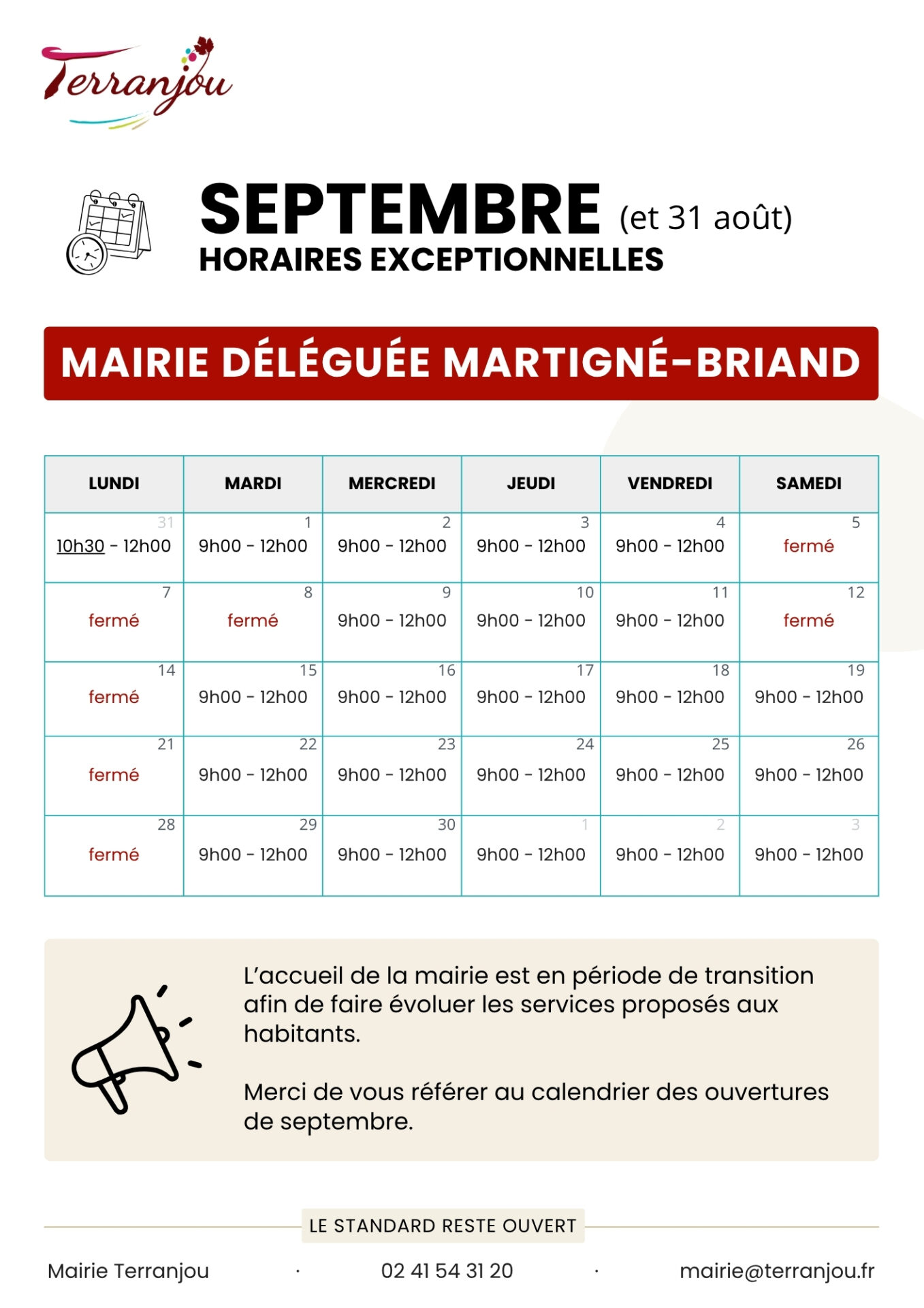 Terranjou

SEPTEMBRE (et 31 août)
HORAIRES EXCEPTIONNELLES

MAIRIE DÉLÉGUÉE MARTIGNÉ-BRIAND

| LUNDI | MARDI | MERCREDI | JEUDI | VENDREDI | SAMEDI |
|---|---|---|---|---|---|
| 31 10h30 - 12h00 | 1 9h00 - 12h00 | 2 9h00 - 12h00 | 3 9h00 - 12h00 | 4 9h00 - 12h00 | 5 fermé |
| 7 fermé | 8 fermé | 9 9h00 - 12h00 | 10 9h00 - 12h00 | 11 9h00 - 12h00 | 12 fermé |
| 14 fermé | 15 9h00 - 12h00 | 16 9h00 - 12h00 | 17 9h00 - 12h00 | 18 9h00 - 12h00 | 19 9h00 - 12h00 |
| 21 fermé | 22 9h00 - 12h00 | 23 9h00 - 12h00 | 24 9h00 - 12h00 | 25 9h00 - 12h00 | 26 9h00 - 12h00 |
| 28 fermé | 29 9h00 - 12h00 | 30 9h00 - 12h00 | 1 9h00 - 12h00 | 2 9h00 - 12h00 | 3 9h00 - 12h00 |

L'accueil de la mairie est en période de transition afin de faire évoluer les services proposés aux habitants.

Merci de vous référer au calendrier des ouvertures de septembre.

LE STANDARD RESTE OUVERT

Mairie Terranjou · 02 41 54 31 20 · mairie@terranjou.fr